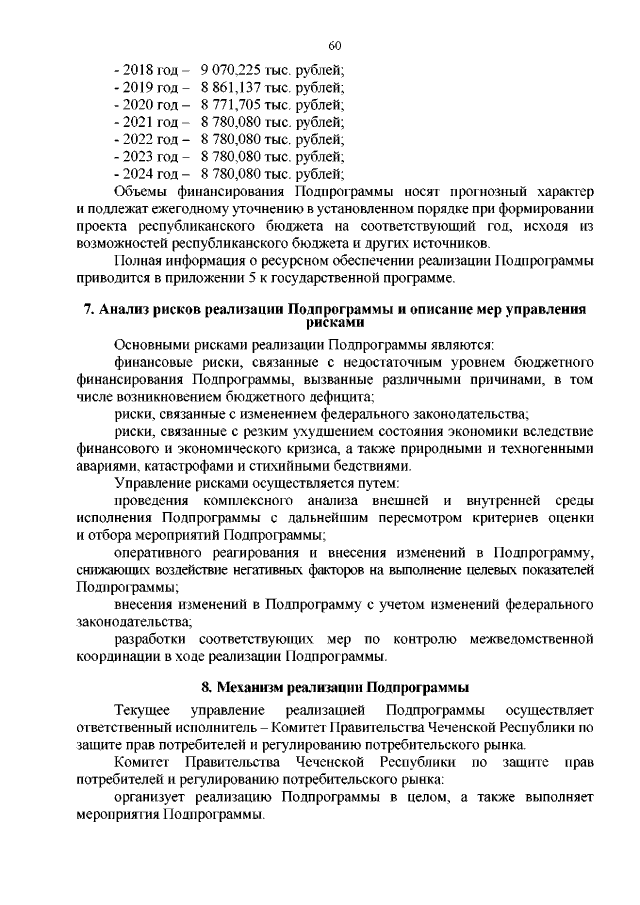 60

- 2018 год – 9 070,225 тыс. рублей;
- 2019 год – 8 861,137 тыс. рублей;
- 2020 год – 8 771,705 тыс. рублей;
- 2021 год – 8 780,080 тыс. рублей;
- 2022 год – 8 780,080 тыс. рублей;
- 2023 год – 8 780,080 тыс. рублей;
- 2024 год – 8 780,080 тыс. рублей;

Объемы финансирования Подпрограммы носят прогнозный характер и подлежат ежегодному уточнению в установленном порядке при формировании проекта республиканского бюджета на соответствующий год, исходя из возможностей республиканского бюджета и других источников.

Полная информация о ресурсном обеспечении реализации Подпрограммы приводится в приложении 5 к государственной программе.

7. Анализ рисков реализации Подпрограммы и описание мер управления рисками

Основными рисками реализации Подпрограммы являются:

финансовые риски, связанные с недостаточным уровнем бюджетного финансирования Подпрограммы, вызванные различными причинами, в том числе возникновением бюджетного дефицита;

риски, связанные с изменением федерального законодательства;

риски, связанные с резким ухудшением состояния экономики вследствие финансового и экономического кризиса, а также природными и техногенными авариями, катастрофами и стихийными бедствиями.

Управление рисками осуществляется путем:

проведения комплексного анализа внешней и внутренней среды исполнения Подпрограммы с дальнейшим пересмотром критериев оценки и отбора мероприятий Подпрограммы;

оперативного реагирования и внесения изменений в Подпрограмму, снижающих воздействие негативных факторов на выполнение целевых показателей Подпрограммы;

внесения изменений в Подпрограмму с учетом изменений федерального законодательства;

разработки соответствующих мер по контролю межведомственной координации в ходе реализации Подпрограммы.

8. Механизм реализации Подпрограммы

Текущее управление реализацией Подпрограммы осуществляет ответственный исполнитель – Комитет Правительства Чеченской Республики по защите прав потребителей и регулированию потребительского рынка.

Комитет Правительства Чеченской Республики по защите прав потребителей и регулированию потребительского рынка:

организует реализацию Подпрограммы в целом, а также выполняет мероприятия Подпрограммы.